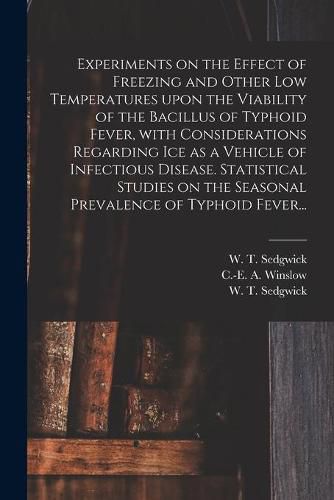 Experiments on the Effect of Freezing and Other Low Temperatures upon the Viability of the Bacillus of Typhoid Fever, with Considerations Regarding Ice as a Vehicle of Infectious Disease. Statistical Studies on the Seasonal Prevalence of Typhoid Fever...

W. T. Sedgwick
C.-E. A. Winslow
W. T. Sedgwick